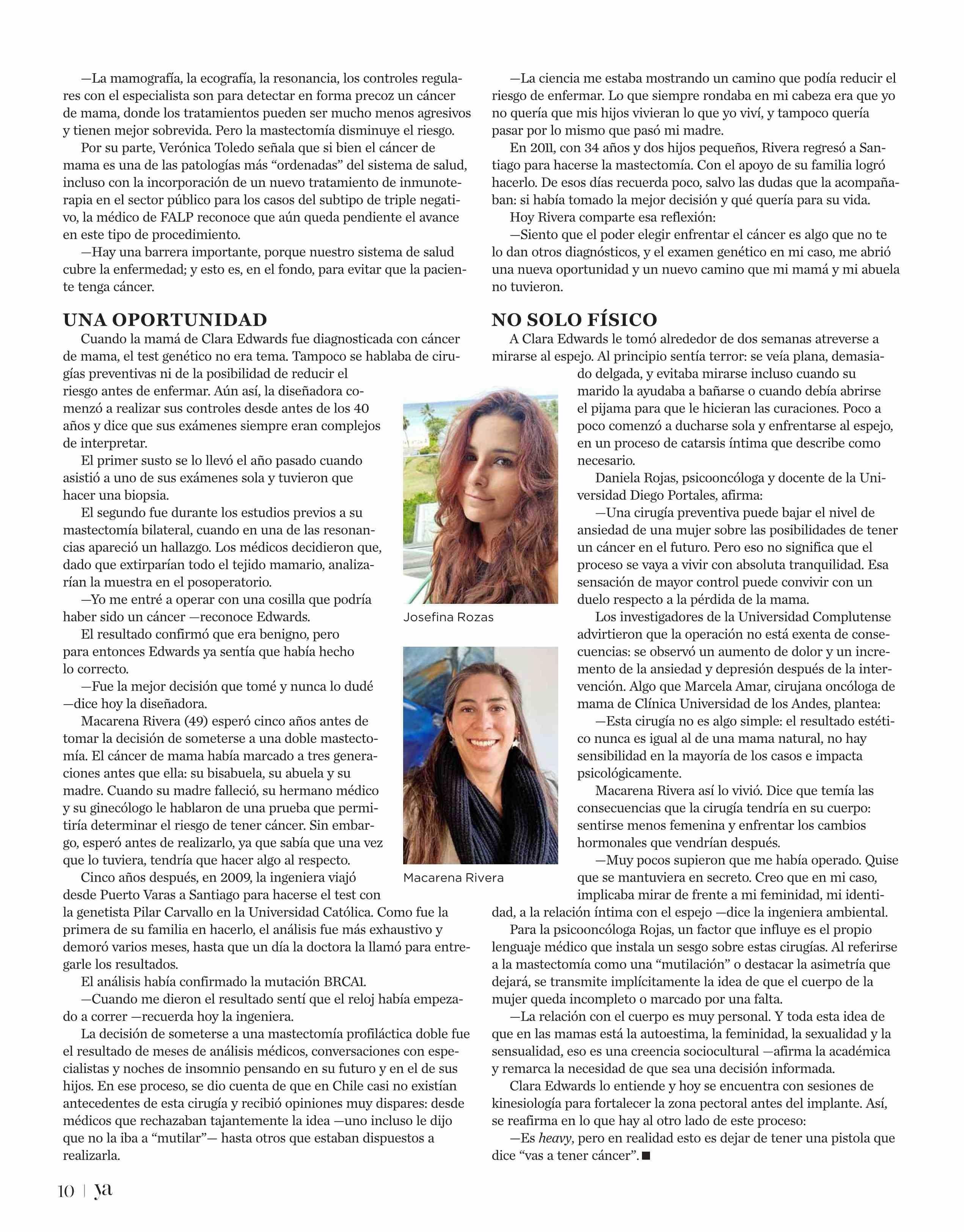 —La mamografía, la ecografía, la resonancia, los controles regulares con el especialista son para detectar en forma precoz un cáncer de mama, donde los tratamientos pueden ser mucho menos agresivos y tienen mejor sobrevida. Pero la mastectomía disminuye el riesgo.

Por su parte, Verónica Toledo señala que si bien el cáncer de mama es una de las patologías más “ordenadas” del sistema de salud, incluso con la incorporación de un nuevo tratamiento de inmunoterapia en el sector público para los casos del subtipo de triple negativo, la médico de FALP reconoce que aún queda pendiente el avance en este tipo de procedimiento.

—Hay una barrera importante, porque nuestro sistema de salud cubre la enfermedad; y esto es, en el fondo, para evitar que la paciente tenga cáncer.

UNA OPORTUNIDAD

Cuando la mamá de Clara Edwards fue diagnosticada con cáncer de mama, el test genético no era tema. Tampoco se hablaba de cirugías preventivas ni de la posibilidad de reducir el riesgo antes de enfermar. Aún así, la diseñadora comenzó a realizar sus controles desde antes de los 40 años y dice que sus exámenes siempre eran complejos de interpretar.

El primer susto se lo llevó el año pasado cuando asistió a uno de sus exámenes sola y tuvieron que hacer una biopsia.

El segundo fue durante los estudios previos a su mastectomía bilateral, cuando en una de las resonancias apareció un hallazgo. Los médicos decidieron que, dado que extirparían todo el tejido mamario, analizarían la muestra en el posoperatorio.

—Yo me entré a operar con una cosilla que podría haber sido un cáncer —reconoce Edwards.

El resultado confirmó que era benigno, pero para entonces Edwards ya sentía que había hecho lo correcto.

—Fue la mejor decisión que tomé y nunca lo dudé —dice hoy la diseñadora.

Macarena Rivera (49) esperó cinco años antes de tomar la decisión de someterse a una doble mastectomía. El cáncer de mama había marcado a tres generaciones antes que ella: su bisabuela, su abuela y su madre. Cuando su madre falleció, su hermano médico y su ginecólogo le hablaron de una prueba que permitiría determinar el riesgo de tener cáncer. Sin embargo, esperó antes de realizarlo, ya que sabía que una vez que lo tuviera, tendría que hacer algo al respecto.

Cinco años después, en 2009, la ingeniera viajó desde Puerto Varas a Santiago para hacerse el test con la genetista Pilar Carvallo en la Universidad Católica. Como fue la primera de su familia en hacerlo, el análisis fue más exhaustivo y demoró varios meses, hasta que un día la doctora la llamó para entregarle los resultados.

El análisis había confirmado la mutación BRCA1.

—Cuando me dieron el resultado sentí que el reloj había empezado a correr —recuerda hoy la ingeniera.

La decisión de someterse a una mastectomía profiláctica doble fue el resultado de meses de análisis médicos, conversaciones con especialistas y noches de insomnio pensando en su futuro y en el de sus hijos. En ese proceso, se dio cuenta de que en Chile casi no existían antecedentes de esta cirugía y recibió opiniones muy dispares: desde médicos que rechazaban tajantemente la idea —uno incluso le dijo que no la iba a “mutilar”— hasta otros que estaban dispuestos a realizarla.

Josefina Rozas

Macarena Rivera

—La ciencia me estaba mostrando un camino que podía reducir el riesgo de enfermar. Lo que siempre rondaba en mi cabeza era que yo no quería que mis hijos vivieran lo que yo viví, y tampoco quería pasar por lo mismo que pasó mi madre.

En 2011, con 34 años y dos hijos pequeños, Rivera regresó a Santiago para hacerse la mastectomía. Con el apoyo de su familia logró hacerlo. De esos días recuerda poco, salvo las dudas que la acompañaban: si había tomado la mejor decisión y qué quería para su vida.

Hoy Rivera comparte esa reflexión:

—Siento que el poder elegir enfrentar el cáncer es algo que no te lo dan otros diagnósticos, y el examen genético en mi caso, me abrió una nueva oportunidad y un nuevo camino que mi mamá y mi abuela no tuvieron.

NO SOLO FÍSICO

A Clara Edwards le tomó alrededor de dos semanas atreverse a mirarse al espejo. Al principio sentía terror: se veía plana, demasiado delgada, y evitaba mirarse incluso cuando su marido la ayudaba a bañarse o cuando debía abrirse el pijama para que le hicieran las curaciones. Poco a poco comenzó a ducharse sola y enfrentarse al espejo, en un proceso de catarsis íntima que describe como necesario.

Daniela Rojas, psicooncóloga y docente de la Universidad Diego Portales, afirma:

—Una cirugía preventiva puede bajar el nivel de ansiedad de una mujer sobre las posibilidades de tener un cáncer en el futuro. Pero eso no significa que el proceso se vaya a vivir con absoluta tranquilidad. Esa sensación de mayor control puede convivir con un duelo respecto a la pérdida de la mama.

Los investigadores de la Universidad Complutense advirtieron que la operación no está exenta de consecuencias: se observó un aumento de dolor y un incremento de la ansiedad y depresión después de la intervención. Algo que Marcela Amar, cirujana oncóloga de mama de Clínica Universidad de los Andes, plantea:

—Esta cirugía no es algo simple: el resultado estético nunca es igual al de una mama natural, no hay sensibilidad en la mayoría de los casos e impacta psicológicamente.

Macarena Rivera así lo vivió. Dice que temía las consecuencias que la cirugía tendría en su cuerpo: sentirse menos femenina y enfrentar los cambios hormonales que vendrían después.

—Muy pocos supieron que me había operado. Quise que se mantuviera en secreto. Creo que en mi caso, implicaba mirar de frente a mi feminidad, mi identidad, a la relación íntima con el espejo —dice la ingeniera ambiental.

Para la psicooncóloga Rojas, un factor que influye es el propio lenguaje médico que instala un sesgo sobre estas cirugías. Al referirse a la mastectomía como una “mutilación” o destacar la asimetría que dejará, se transmite implícitamente la idea de que el cuerpo de la mujer queda incompleto o marcado por una falta.

—La relación con el cuerpo es muy personal. Y toda esta idea de que en las mamas está la autoestima, la feminidad, la sexualidad y la sensualidad, eso es una creencia sociocultural —afirma la académica y remarca la necesidad de que sea una decisión informada.

Clara Edwards lo entiende y hoy se encuentra con sesiones de kinesiología para fortalecer la zona pectoral antes del implante. Así, se reafirma en lo que hay al otro lado de este proceso:

—Es heavy, pero en realidad esto es dejar de tener una pistola que dice “vas a tener cáncer”. ■

10 | ya